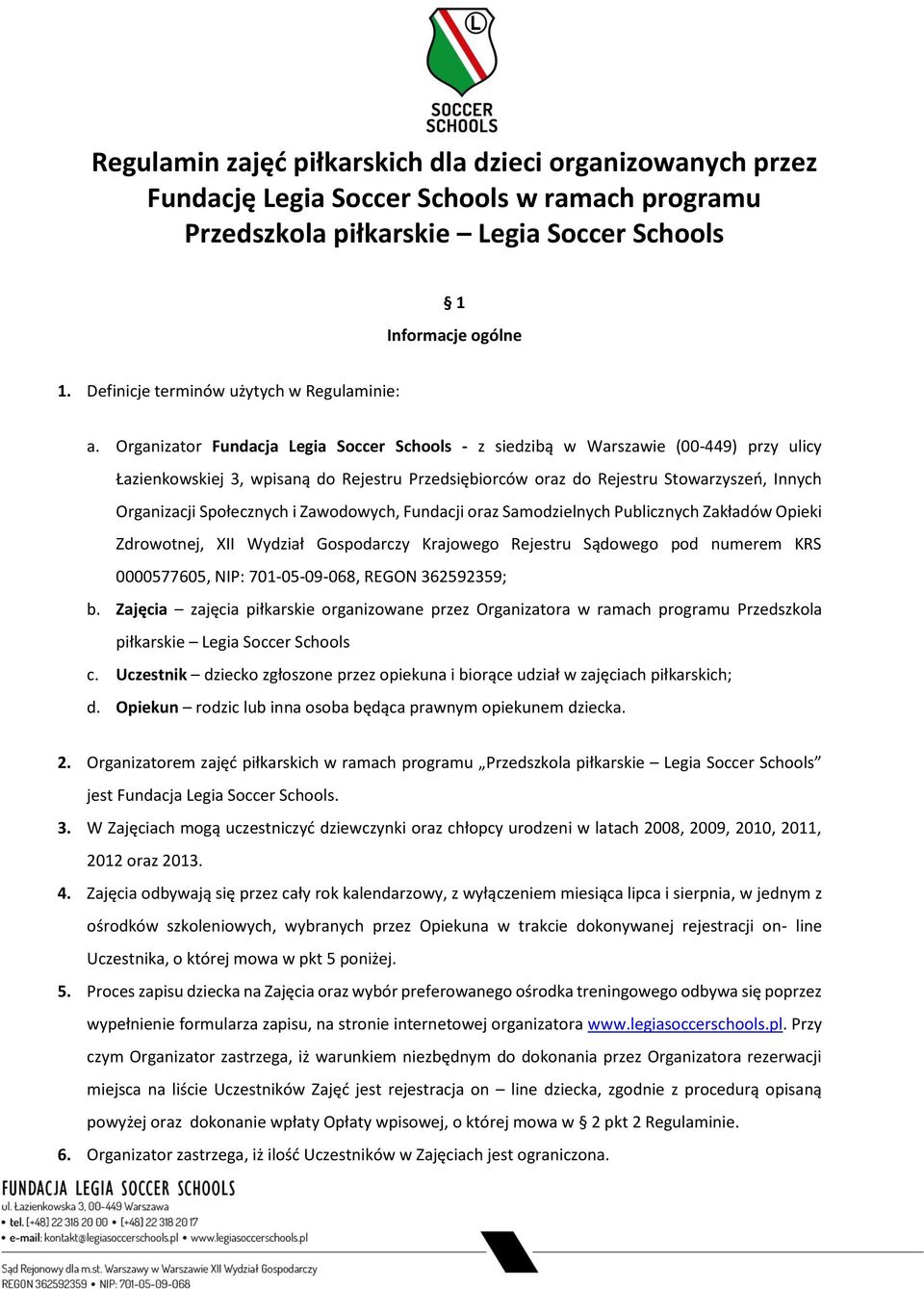 L

SOCCER SCHOOLS

Regulamin zajęć piłkarskich dla dzieci organizowanych przez Fundację Legia Soccer Schools w ramach programu Przedszkola piłkarskie – Legia Soccer Schools

§ 1
Informacje ogólne

1. Definicje terminów użytych w Regulaminie:

a. Organizator Fundacja Legia Soccer Schools - z siedzibą w Warszawie (00-449) przy ulicy Łazienkowskiej 3, wpisaną do Rejestru Przedsiębiorców oraz do Rejestru Stowarzyszeń, Innych Organizacji Społecznych i Zawodowych, Fundacji oraz Samodzielnych Publicznych Zakładów Opieki Zdrowotnej, XII Wydział Gospodarczy Krajowego Rejestru Sądowego pod numerem KRS 0000577605, NIP: 701-05-09-068, REGON 362592359;
b. Zajęcia – zajęcia piłkarskie organizowane przez Organizatora w ramach programu Przedszkola piłkarskie – Legia Soccer Schools
c. Uczestnik – dziecko zgłoszone przez opiekuna i biorące udział w zajęciach piłkarskich;
d. Opiekun – rodzic lub inna osoba będąca prawnym opiekunem dziecka.

2. Organizatorem zajęć piłkarskich w ramach programu „Przedszkola piłkarskie – Legia Soccer Schools” jest Fundacja Legia Soccer Schools.
3. W Zajęciach mogą uczestniczyć dziewczynki oraz chłopcy urodzeni w latach 2008, 2009, 2010, 2011, 2012 oraz 2013.
4. Zajęcia odbywają się przez cały rok kalendarzowy, z wyłączeniem miesiąca lipca i sierpnia, w jednym z ośrodków szkoleniowych, wybranych przez Opiekuna w trakcie dokonywanej rejestracji on- line Uczestnika, o której mowa w pkt 5 poniżej.
5. Proces zapisu dziecka na Zajęcia oraz wybór preferowanego ośrodka treningowego odbywa się poprzez wypełnienie formularza zapisu, na stronie internetowej organizatora www.legiasoccerschools.pl. Przy czym Organizator zastrzega, iż warunkiem niezbędnym do dokonania przez Organizatora rezerwacji miejsca na liście Uczestników Zajęć jest rejestracja on – line dziecka, zgodnie z procedurą opisaną powyżej oraz dokonanie wpłaty Opłaty wpisowej, o której mowa w § 2 pkt 2 Regulaminie.
6. Organizator zastrzega, iż ilość Uczestników w Zajęciach jest ograniczona.

FUNDACJA LEGIA SOCCER SCHOOLS
ul. Łazienkowska 3, 00-449 Warszawa
• tel. [+48] 22 318 20 00 • [+48] 22 318 20 17
• e-mail: kontakt@legiasoccerschools.pl • www.legiasoccerschools.pl

Sąd Rejonowy dla m.st. Warszawy w Warszawie XII Wydział Gospodarczy
REGON 362592359 • NIP: 701-05-09-068